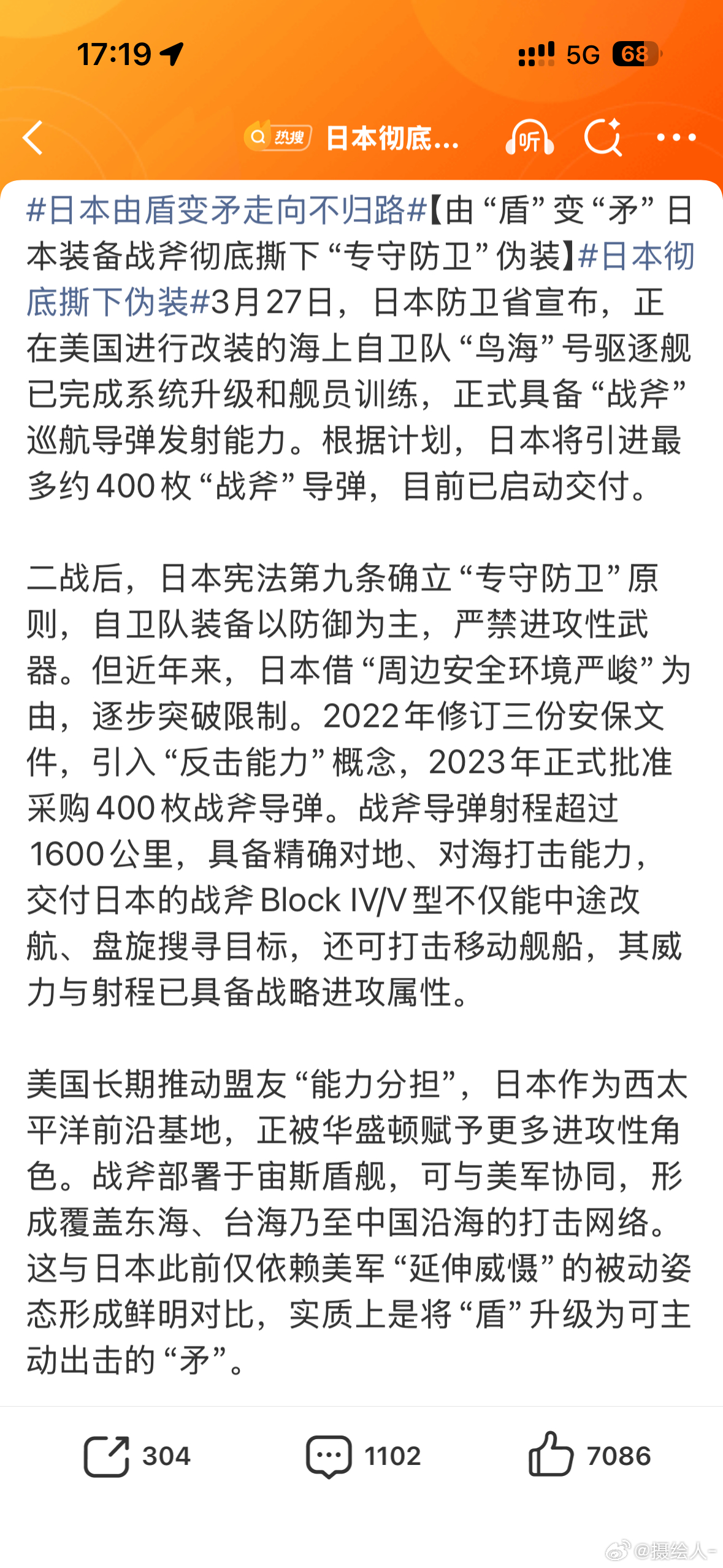 17:19 5G 68

热搜 日本彻底... 听

#日本由盾变矛走向不归路#【由“盾”变“矛”日本装备战斧彻底撕下“专守防卫”伪装】#日本彻底撕下伪装#3月27日，日本防卫省宣布，正在美国进行改装的海上自卫队“鸟海”号驱逐舰已完成系统升级和舰员训练，正式具备“战斧”巡航导弹发射能力。根据计划，日本将引进最多约400枚“战斧”导弹，目前已启动交付。

二战后，日本宪法第九条确立“专守防卫”原则，自卫队装备以防御为主，严禁进攻性武器。但近年来，日本借“周边安全环境严峻”为由，逐步突破限制。2022年修订三份安保文件，引入“反击能力”概念，2023年正式批准采购400枚战斧导弹。战斧导弹射程超过1600公里，具备精确对地、对海打击能力，交付日本的战斧Block IV/V型不仅能中途改航、盘旋搜寻目标，还可打击移动舰船，其威力与射程已具备战略进攻属性。

美国长期推动盟友“能力分担”，日本作为西太平洋前沿基地，正被华盛顿赋予更多进攻性角色。战斧部署于宙斯盾舰，可与美军协同，形成覆盖东海、台海乃至中国沿海的打击网络。这与日本此前仅依赖美军“延伸威慑”的被动姿态形成鲜明对比，实质上是将“盾”升级为可主动出击的“矛”。

304 1102 7086

@摄绘人-